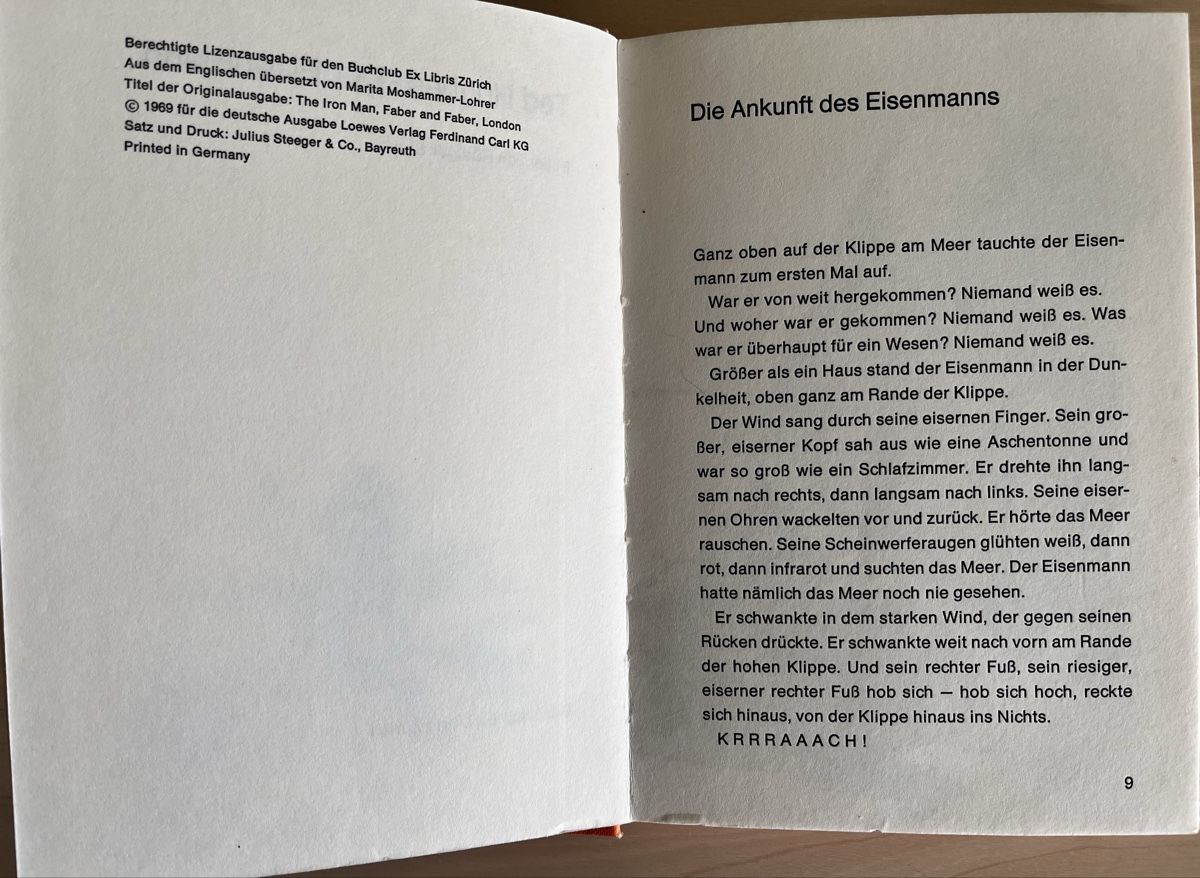 Berechtigte Lizenzausgabe für den Buchclub Ex Libris Zürich
Aus dem Englischen übersetzt von Marita Moshammer-Lohrer
Titel der Originalausgabe: The Iron Man, Faber and Faber, London
© 1969 für die deutsche Ausgabe Loewes Verlag Ferdinand Carl KG
Satz und Druck: Julius Steeger & Co., Bayreuth
Printed in Germany

Die Ankunft des Eisenmanns

Ganz oben auf der Klippe am Meer tauchte der Eisenmann zum ersten Mal auf.

War er von weit hergekommen? Niemand weiß es. Und woher war er gekommen? Niemand weiß es. Was war er überhaupt für ein Wesen? Niemand weiß es.

Größer als ein Haus stand der Eisenmann in der Dunkelheit, oben ganz am Rande der Klippe.

Der Wind sang durch seine eisernen Finger. Sein großer, eiserner Kopf sah aus wie eine Aschentonne und war so groß wie ein Schlafzimmer. Er drehte ihn langsam nach rechts, dann langsam nach links. Seine eisernen Ohren wackelten vor und zurück. Er hörte das Meer rauschen. Seine Scheinwerferaugen glühten weiß, dann rot, dann infrarot und suchten das Meer. Der Eisenmann hatte nämlich das Meer noch nie gesehen.

Er schwankte in dem starken Wind, der gegen seinen Rücken drückte. Er schwankte weit nach vorn am Rande der hohen Klippe. Und sein rechter Fuß, sein riesiger, eiserner rechter Fuß hob sich — hob sich hoch, reckte sich hinaus, von der Klippe hinaus ins Nichts.

KRRRAAACH!

9